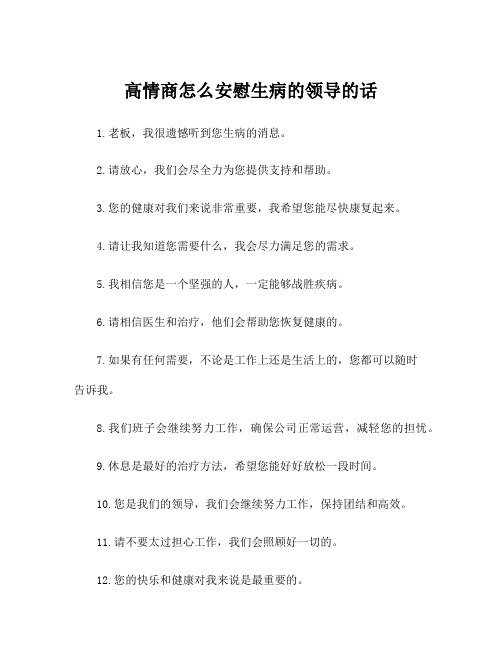 高情商怎么安慰生病的领导的话

1.老板，我很遗憾听到您生病的消息。

2.请放心，我们会尽全力为您提供支持和帮助。

3.您的健康对我们来说非常重要，我希望您能尽快康复起来。

4.请让我知道您需要什么，我会尽力满足您的需求。

5.我相信您是一个坚强的人，一定能够战胜疾病。

6.请相信医生和治疗，他们会帮助您恢复健康的。

7.如果有任何需要，不论是工作上还是生活上的，您都可以随时告诉我。

8.我们班子会继续努力工作，确保公司正常运营，减轻您的担忧。

9.休息是最好的治疗方法，希望您能好好放松一段时间。

10.您是我们的领导，我们会继续努力工作，保持团结和高效。

11.请不要太过担心工作，我们会照顾好一切的。

12.您的快乐和健康对我来说是最重要的。